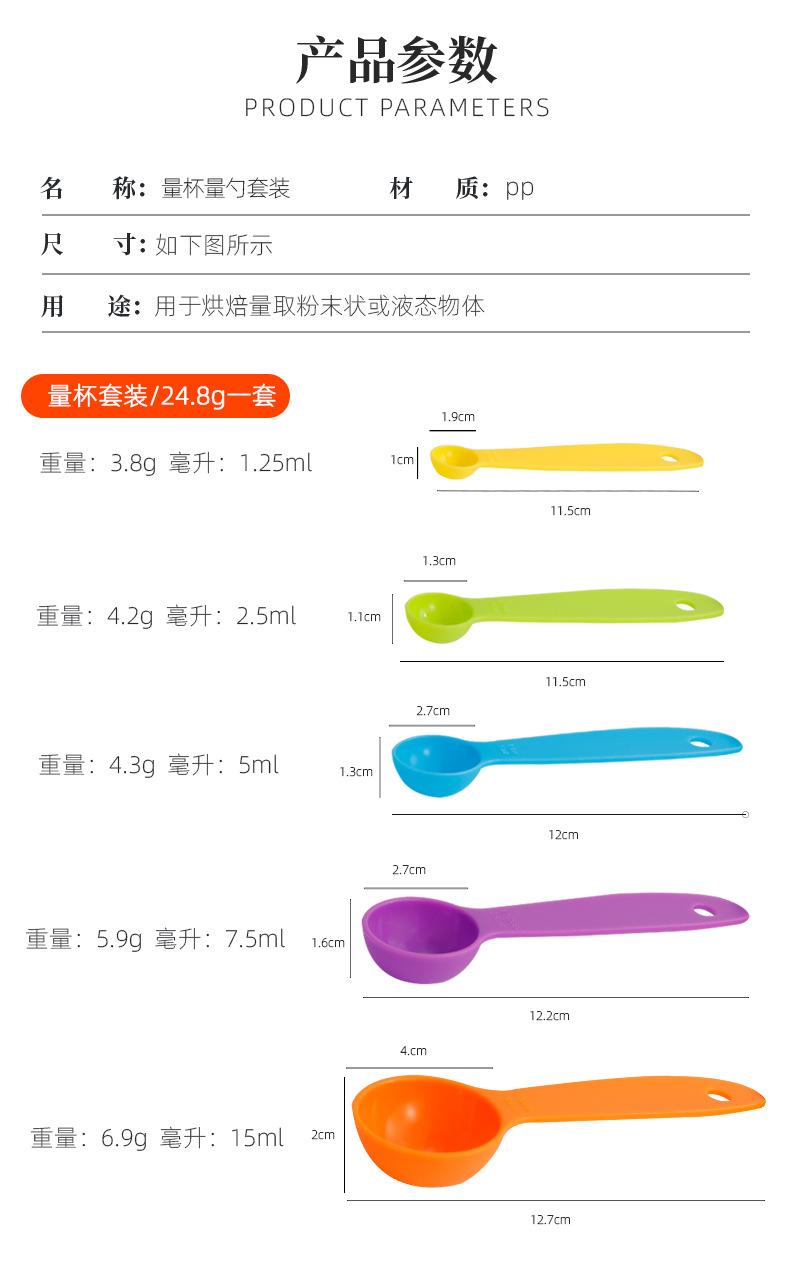 产品参数
PRODUCT PARAMETERS

名 称：量杯量勺套装 材 质：pp

尺 寸：如下图所示

用 途：用于烘焙量取粉末状或液态物体

量杯套装/24.8g一套

重量：3.8g 毫升：1.25ml

1.9cm
1cm
11.5cm

重量：4.2g 毫升：2.5ml

1.3cm
1.1cm
11.5cm

重量：4.3g 毫升：5ml

2.7cm
1.3cm
12cm

重量：5.9g 毫升：7.5ml

2.7cm
1.6cm
12.2cm

重量：6.9g 毫升：15ml

4.cm
2cm
12.7cm